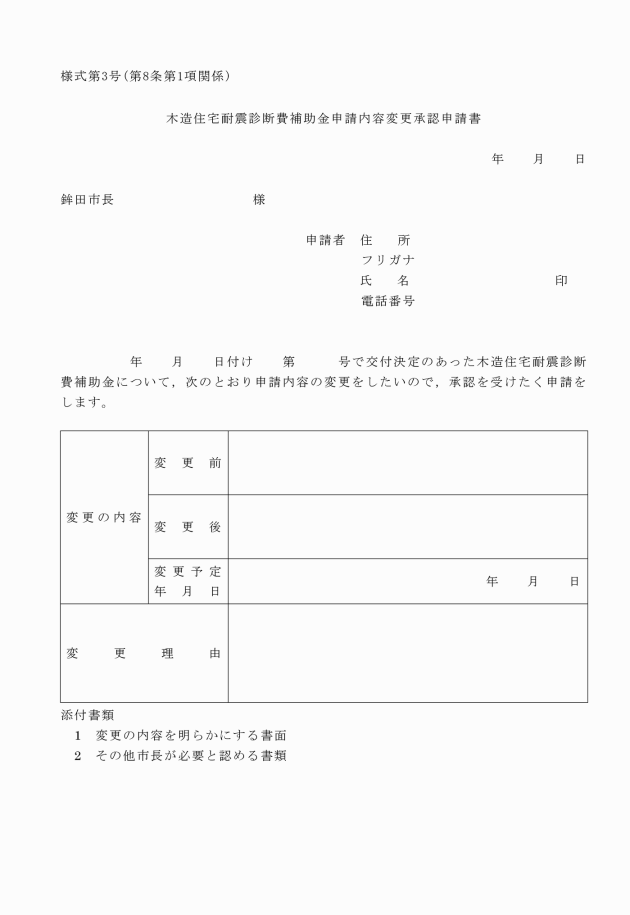 様式第3号（第8条第1項関係）

木造住宅耐震診断費補助金申請内容変更承認申請書

年　　月　　日

鉾田市長　　　　　　　　様

申請者　住　　所
フリガナ
氏　　名　　　　　　　　　印
電話番号

年　　月　　日付け　　第　　　号で交付決定のあった木造住宅耐震診断費補助金について，次のとおり申請内容の変更をしたいので，承認を受けたく申請をします。

| 変更の内容 | 変　更　前 | |
|---|---|---|
| | 変　更　後 | |
| | 変更予定年　月　日 | 年　　月　　日 |
| 変　　更　　理　　由 | | |

添付書類
1　変更の内容を明らかにする書面
2　その他市長が必要と認める書類